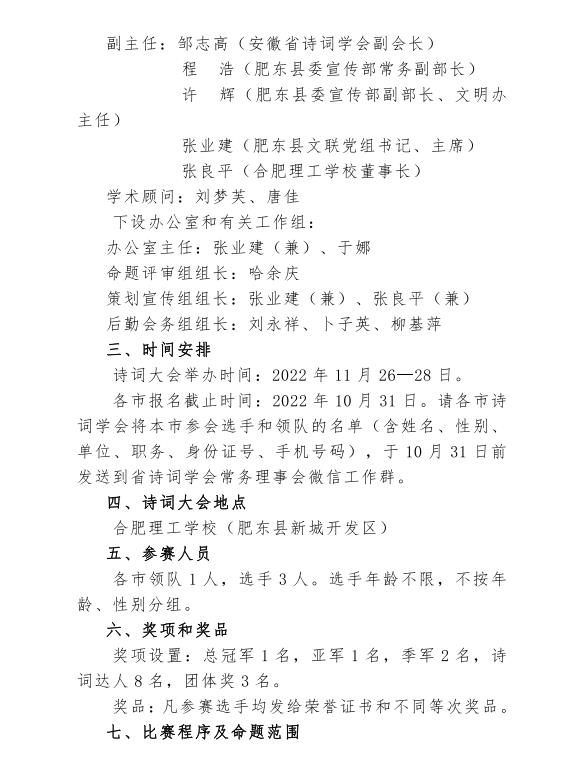 副主任：邹志高（安徽省诗词学会副会长）
程　浩（肥东县委宣传部常务副部长）
许　辉（肥东县委宣传部副部长、文明办主任）
张业建（肥东县文联党组书记、主席）
张良平（合肥理工学校董事长）

学术顾问：刘梦芙、唐佳

下设办公室和有关工作组：

办公室主任：张业建（兼）、于娜

命题评审组组长：哈余庆

策划宣传组组长：张业建（兼）、张良平（兼）

后勤会务组组长：刘永祥、卜子英、柳基萍

三、时间安排

诗词大会举办时间：2022 年 11 月 26—28 日。

各市报名截止时间：2022 年 10 月 31 日。请各市诗词学会将本市参会选手和领队的名单（含姓名、性别、单位、职务、身份证号、手机号码），于 10 月 31 日前发送到省诗词学会常务理事会微信工作群。

四、诗词大会地点

合肥理工学校（肥东县新城开发区）

五、参赛人员

各市领队 1 人，选手 3 人。选手年龄不限，不按年龄、性别分组。

六、奖项和奖品

奖项设置：总冠军 1 名，亚军 1 名，季军 2 名，诗词达人 8 名，团体奖 3 名。

奖品：凡参赛选手均发给荣誉证书和不同等次奖品。

七、比赛程序及命题范围